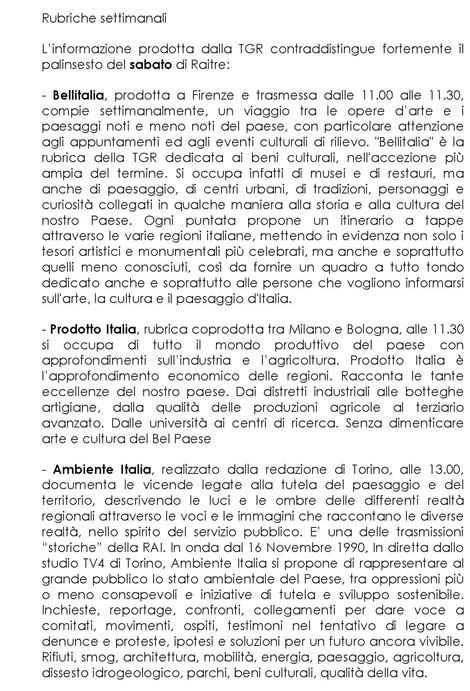 Rubriche settimanali

L'informazione prodotta dalla TGR contraddistingue fortemente il palinsesto del sabato di Raitre:

- Bellitalia, prodotta a Firenze e trasmessa dalle 11.00 alle 11.30, compie settimanalmente, un viaggio tra le opere d'arte e i paesaggi noti e meno noti del paese, con particolare attenzione agli appuntamenti ed agli eventi culturali di rilievo. "Bellitalia" è la rubrica della TGR dedicata ai beni culturali, nell'accezione più ampia del termine. Si occupa infatti di musei e di restauri, ma anche di paesaggio, di centri urbani, di tradizioni, personaggi e curiosità collegati in qualche maniera alla storia e alla cultura del nostro Paese. Ogni puntata propone un itinerario a tappe attraverso le varie regioni italiane, mettendo in evidenza non solo i tesori artistici e monumentali più celebrati, ma anche e soprattutto quelli meno conosciuti, così da fornire un quadro a tutto tondo dedicato anche e soprattutto alle persone che vogliono informarsi sull'arte, la cultura e il paesaggio d'Italia.

- Prodotto Italia, rubrica coprodotta tra Milano e Bologna, alle 11.30 si occupa di tutto il mondo produttivo del paese con approfondimenti sull'industria e l'agricoltura. Prodotto Italia è l'approfondimento economico delle regioni. Racconta le tante eccellenze del nostro paese. Dai distretti industriali alle botteghe artigiane, dalla qualità delle produzioni agricole al terziario avanzato. Dalle università ai centri di ricerca. Senza dimenticare arte e cultura del Bel Paese

- Ambiente Italia, realizzato dalla redazione di Torino, alle 13.00, documenta le vicende legate alla tutela del paesaggio e del territorio, descrivendo le luci e le ombre delle differenti realtà regionali attraverso le voci e le immagini che raccontano le diverse realtà, nello spirito del servizio pubblico. E' una delle trasmissioni "storiche" della RAI. In onda dal 16 Novembre 1990, In diretta dallo studio TV4 di Torino, Ambiente Italia si propone di rappresentare al grande pubblico lo stato ambientale del Paese, tra oppressioni più o meno consapevoli e iniziative di tutela e sviluppo sostenibile. Inchieste, reportage, confronti, collegamenti per dare voce a comitati, movimenti, ospiti, testimoni nel tentativo di legare a denunce e proteste, ipotesi e soluzioni per un futuro ancora vivibile. Rifiuti, smog, architettura, mobilità, energia, paesaggio, agricoltura, dissesto idrogeologico, parchi, beni culturali, qualità della vita.